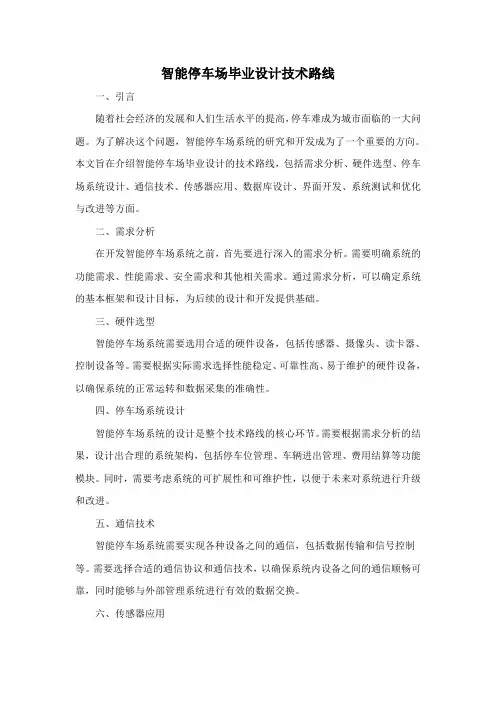 智能停车场毕业设计技术路线

一、引言

随着社会经济的发展和人们生活水平的提高，停车难成为城市面临的一大问题。为了解决这个问题，智能停车场系统的研究和开发成为了一个重要的方向。本文旨在介绍智能停车场毕业设计的技术路线，包括需求分析、硬件选型、停车场系统设计、通信技术、传感器应用、数据库设计、界面开发、系统测试和优化与改进等方面。

二、需求分析

在开发智能停车场系统之前，首先要进行深入的需求分析。需要明确系统的功能需求、性能需求、安全需求和其他相关需求。通过需求分析，可以确定系统的基本框架和设计目标，为后续的设计和开发提供基础。

三、硬件选型

智能停车场系统需要选用合适的硬件设备，包括传感器、摄像头、读卡器、控制设备等。需要根据实际需求选择性能稳定、可靠性高、易于维护的硬件设备，以确保系统的正常运转和数据采集的准确性。

四、停车场系统设计

智能停车场系统的设计是整个技术路线的核心环节。需要根据需求分析的结果，设计出合理的系统架构，包括停车位管理、车辆进出管理、费用结算等功能模块。同时，需要考虑系统的可扩展性和可维护性，以便于未来对系统进行升级和改进。

五、通信技术

智能停车场系统需要实现各种设备之间的通信，包括数据传输和信号控制等。需要选择合适的通信协议和通信技术，以确保系统内设备之间的通信顺畅可靠，同时能够与外部管理系统进行有效的数据交换。

六、传感器应用